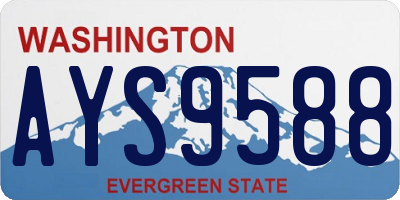 WASHINGTON

AYS9588

EVERGREEN STATE